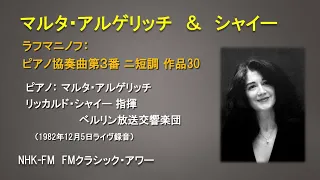 マルタ・アルゲリッチ　&　シャイー

ラフマニノフ：
ピアノ協奏曲第3番 ニ短調 作品30

ピアノ：マルタ・アルゲリッチ
リッカルド・シャイー 指揮
ベルリン放送交響楽団

（1982年12月5日ライヴ録音）

NHK-FM　FMクラシック・アワー